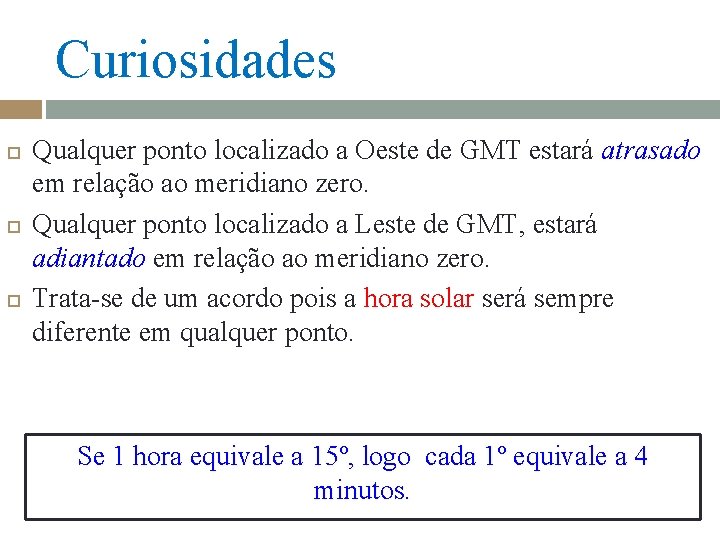 Curiosidades

Qualquer ponto localizado a Oeste de GMT estará atrasado em relação ao meridiano zero.

Qualquer ponto localizado a Leste de GMT, estará adiantado em relação ao meridiano zero.

Trata-se de um acordo pois a hora solar será sempre diferente em qualquer ponto.

Se 1 hora equivale a 15º, logo cada 1º equivale a 4 minutos.